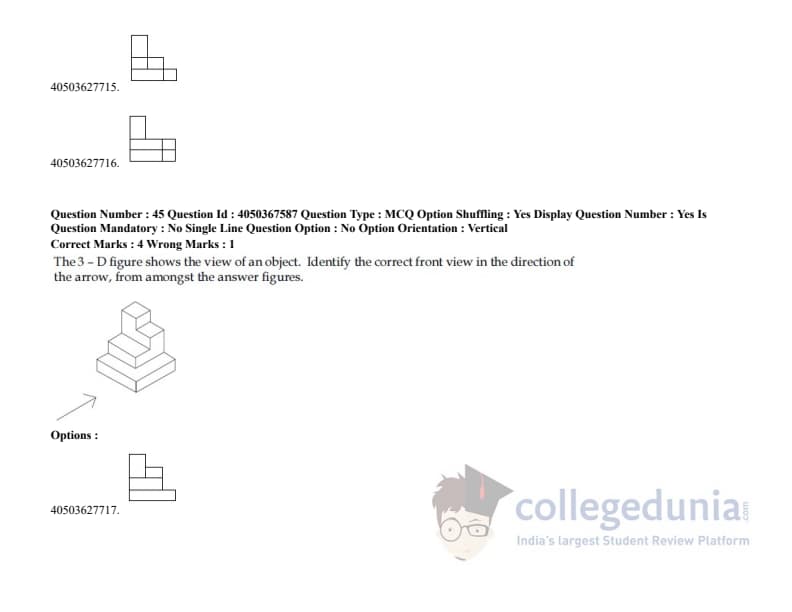 40503627715.

40503627716.

Question Number : 45 Question Id : 4050367587 Question Type : MCQ Option Shuffling : Yes Display Question Number : Yes Is Question Mandatory : No Single Line Question Option : No Option Orientation : Vertical
Correct Marks : 4 Wrong Marks : 1

The 3 - D figure shows the view of an object. Identify the correct front view in the direction of the arrow, from amongst the answer figures.

Options :

40503627717.

collegedunia.com
India's largest Student Review Platform